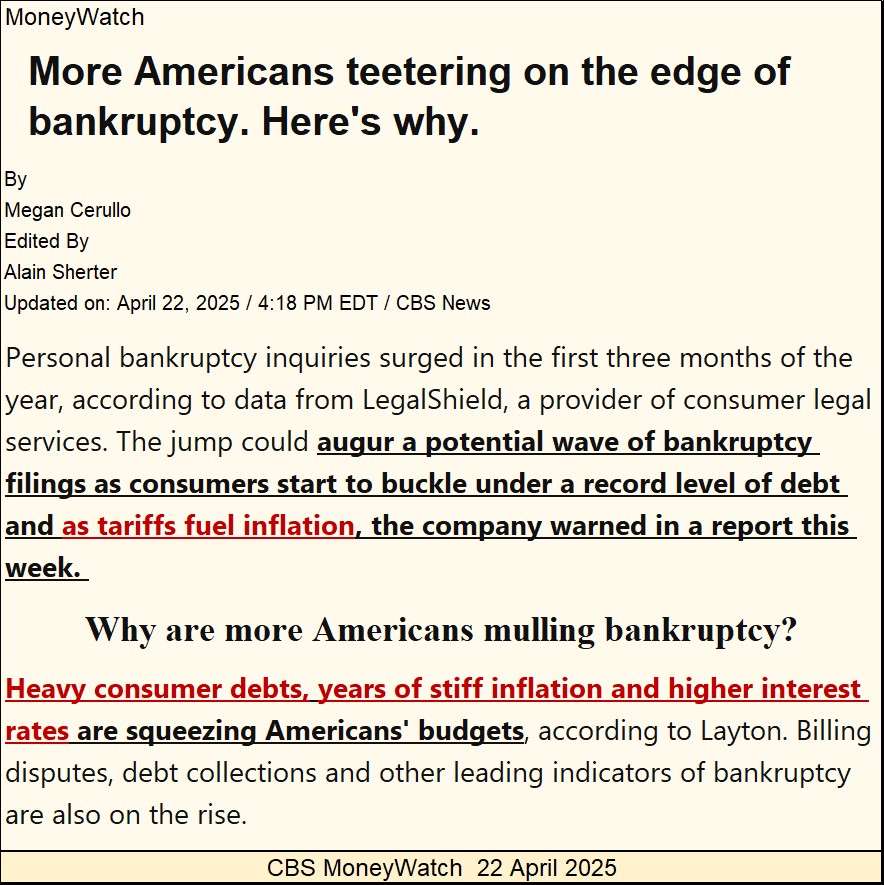 MoneyWatch

More Americans teetering on the edge of bankruptcy. Here's why.

By
Megan Cerullo
Edited By
Alain Sherter
Updated on: April 22, 2025 / 4:18 PM EDT / CBS News

Personal bankruptcy inquiries surged in the first three months of the year, according to data from LegalShield, a provider of consumer legal services. The jump could augur a potential wave of bankruptcy filings as consumers start to buckle under a record level of debt and as tariffs fuel inflation, the company warned in a report this week.

Why are more Americans mulling bankruptcy?

Heavy consumer debts, years of stiff inflation and higher interest rates are squeezing Americans' budgets, according to Layton. Billing disputes, debt collections and other leading indicators of bankruptcy are also on the rise.

CBS MoneyWatch 22 April 2025